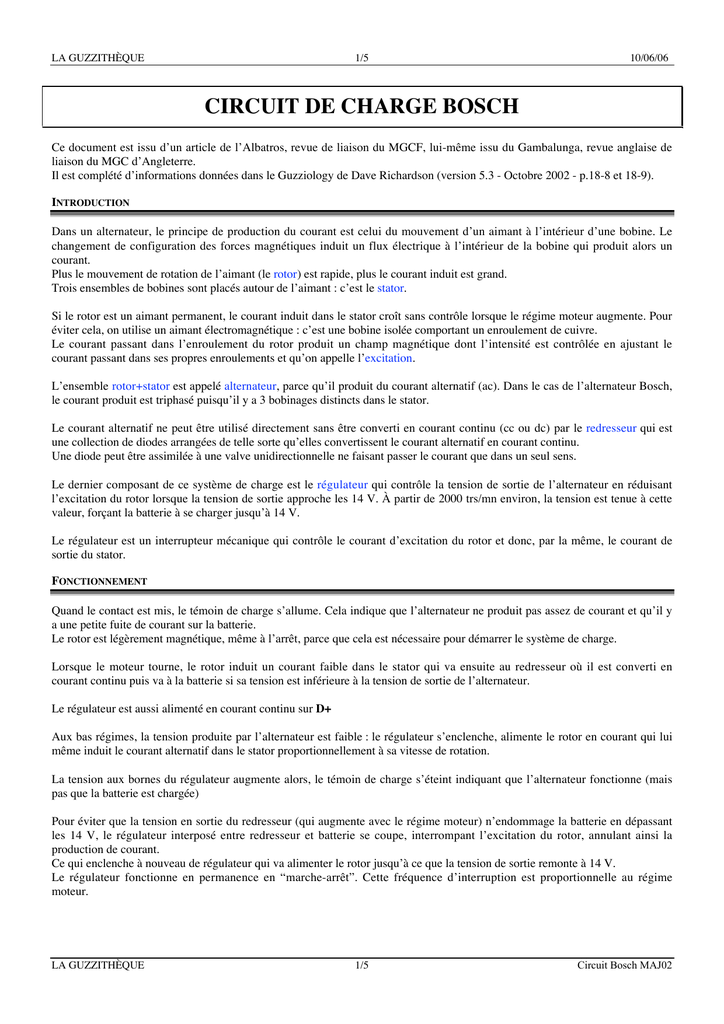 LA GUZZITHÈQUE 1/5 10/06/06

CIRCUIT DE CHARGE BOSCH

Ce document est issu d'un article de l'Albatros, revue de liaison du MGCF, lui-même issu du Gambalunga, revue anglaise de liaison du MGC d'Angleterre.
Il est complété d'informations données dans le Guzziology de Dave Richardson (version 5.3 - Octobre 2002 - p.18-8 et 18-9).

INTRODUCTION

Dans un alternateur, le principe de production du courant est celui du mouvement d'un aimant à l'intérieur d'une bobine. Le changement de configuration des forces magnétiques induit un flux électrique à l'intérieur de la bobine qui produit alors un courant.
Plus le mouvement de rotation de l'aimant (le rotor) est rapide, plus le courant induit est grand.
Trois ensembles de bobines sont placés autour de l'aimant : c'est le stator.

Si le rotor est un aimant permanent, le courant induit dans le stator croît sans contrôle lorsque le régime moteur augmente. Pour éviter cela, on utilise un aimant électromagnétique : c'est une bobine isolée comportant un enroulement de cuivre.
Le courant passant dans l'enroulement du rotor produit un champ magnétique dont l'intensité est contrôlée en ajustant le courant passant dans ses propres enroulements et qu'on appelle l'excitation.

L'ensemble rotor+stator est appelé alternateur, parce qu'il produit du courant alternatif (ac). Dans le cas de l'alternateur Bosch, le courant produit est triphasé puisqu'il y a 3 bobinages distincts dans le stator.

Le courant alternatif ne peut être utilisé directement sans être converti en courant continu (cc ou dc) par le redresseur qui est une collection de diodes arrangées de telle sorte qu'elles convertissent le courant alternatif en courant continu.
Une diode peut être assimilée à une valve unidirectionnelle ne faisant passer le courant que dans un seul sens.

Le dernier composant de ce système de charge est le régulateur qui contrôle la tension de sortie de l'alternateur en réduisant l'excitation du rotor lorsque la tension de sortie approche les 14 V. À partir de 2000 trs/mn environ, la tension est tenue à cette valeur, forçant la batterie à se charger jusqu'à 14 V.

Le régulateur est un interrupteur mécanique qui contrôle le courant d'excitation du rotor et donc, par la même, le courant de sortie du stator.

FONCTIONNEMENT

Quand le contact est mis, le témoin de charge s'allume. Cela indique que l'alternateur ne produit pas assez de courant et qu'il y a une petite fuite de courant sur la batterie.
Le rotor est légèrement magnétique, même à l'arrêt, parce que cela est nécessaire pour démarrer le système de charge.

Lorsque le moteur tourne, le rotor induit un courant faible dans le stator qui va ensuite au redresseur où il est converti en courant continu puis va à la batterie si sa tension est inférieure à la tension de sortie de l'alternateur.

Le régulateur est aussi alimenté en courant continu sur D+

Aux bas régimes, la tension produite par l'alternateur est faible : le régulateur s'enclenche, alimente le rotor en courant qui lui même induit le courant alternatif dans le stator proportionnellement à sa vitesse de rotation.

La tension aux bornes du régulateur augmente alors, le témoin de charge s'éteint indiquant que l'alternateur fonctionne (mais pas que la batterie est chargée)

Pour éviter que la tension en sortie du redresseur (qui augmente avec le régime moteur) n'endommage la batterie en dépassant les 14 V, le régulateur interposé entre redresseur et batterie se coupe, interrompant l'excitation du rotor, annulant ainsi la production de courant.
Ce qui enclenche à nouveau de régulateur qui va alimenter le rotor jusqu'à ce que la tension de sortie remonte à 14 V.
Le régulateur fonctionne en permanence en "marche-arrêt". Cette fréquence d'interruption est proportionnelle au régime moteur.

LA GUZZITHÈQUE 1/5 Circuit Bosch MAJ02